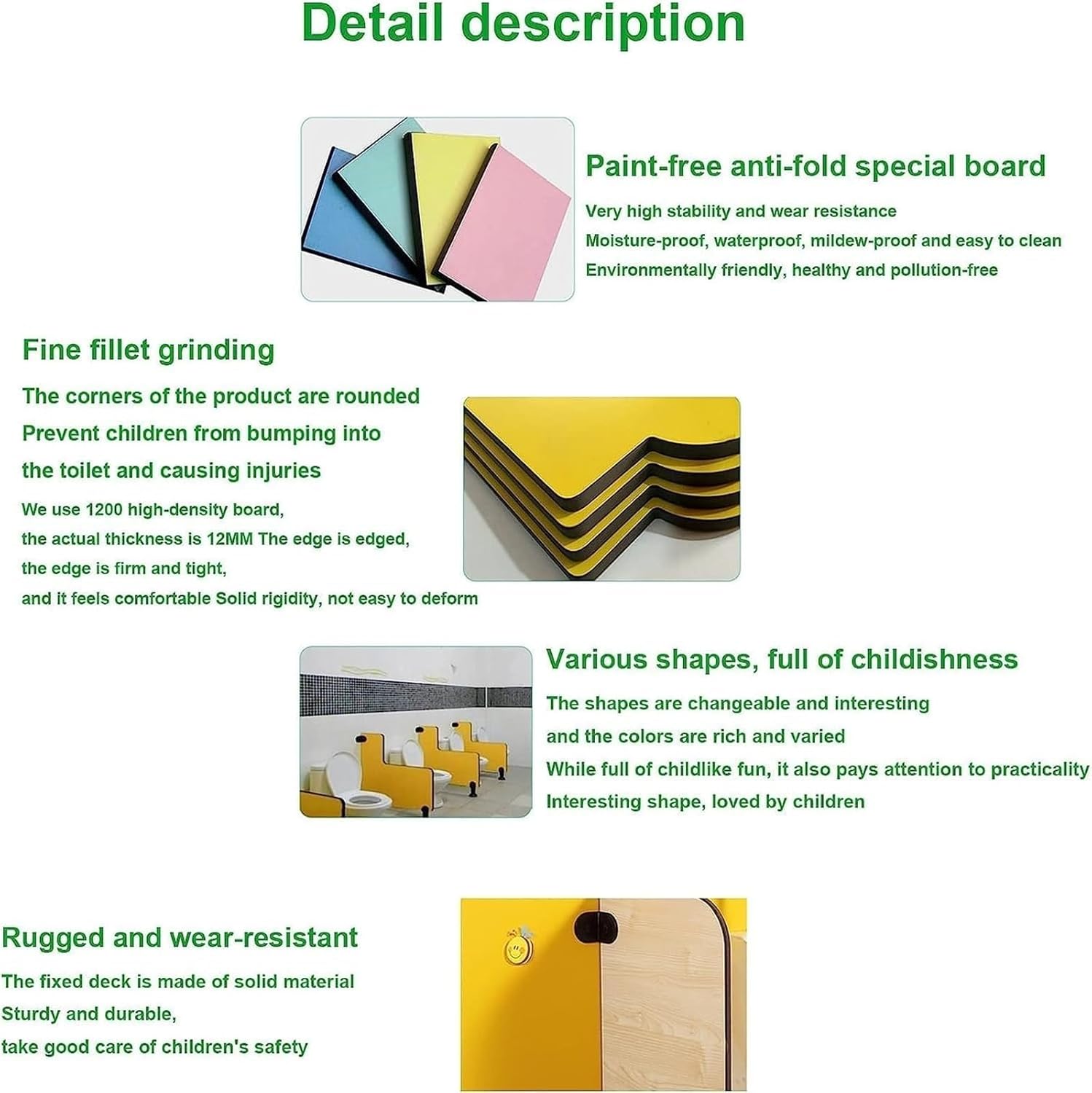 Detail description

Paint-free anti-fold special board

Very high stability and wear resistance
Moisture-proof, waterproof, mildew-proof and easy to clean
Environmentally friendly, healthy and pollution-free

Fine fillet grinding

The corners of the product are rounded
Prevent children from bumping into the toilet and causing injuries

We use 1200 high-density board, the actual thickness is 12MM The edge is edged, the edge is firm and tight, and it feels comfortable Solid rigidity, not easy to deform

Various shapes, full of childishness

The shapes are changeable and interesting
and the colors are rich and varied
While full of childlike fun, it also pays attention to practicality
Interesting shape, loved by children

Rugged and wear-resistant

The fixed deck is made of solid material
Sturdy and durable,
take good care of children's safety